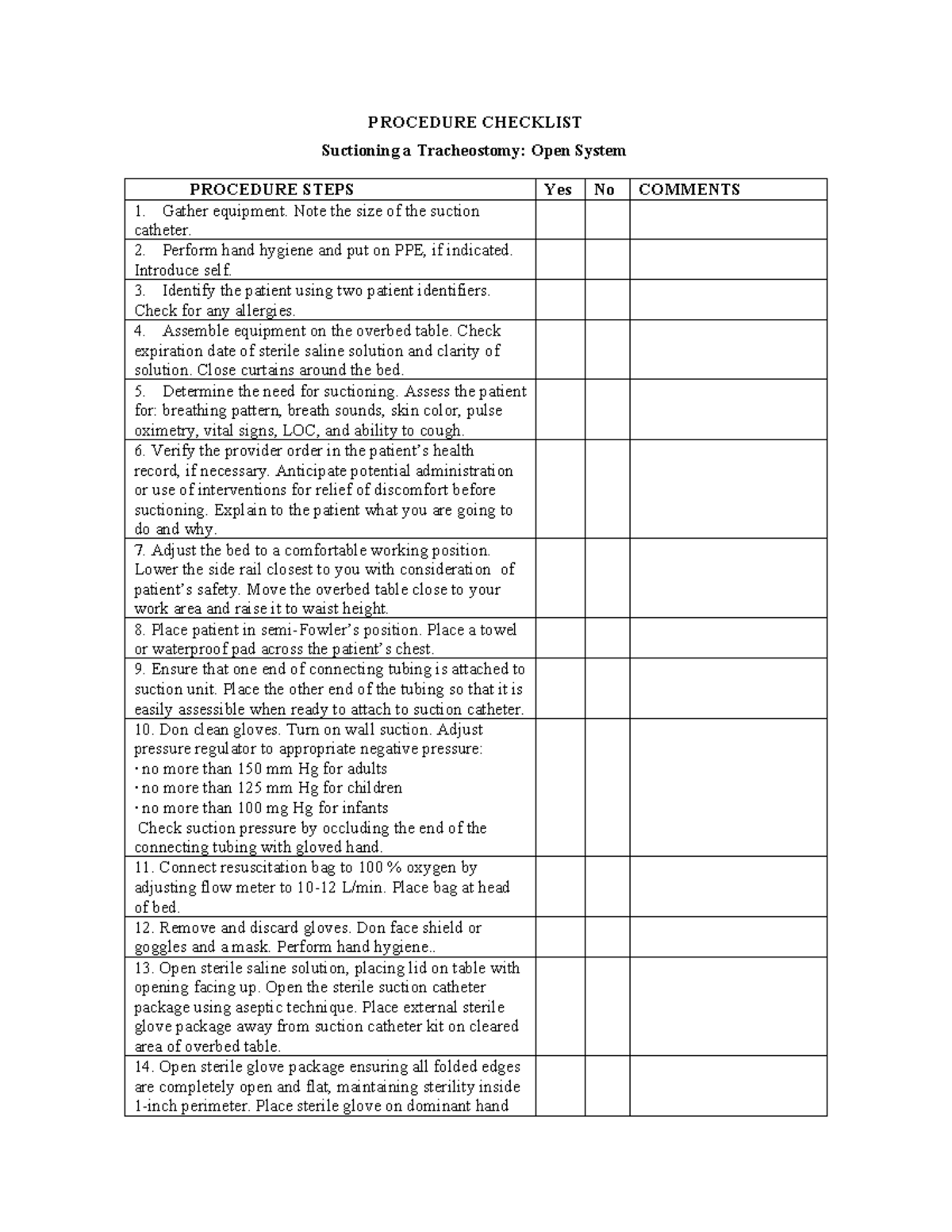 PROCEDURE CHECKLIST

Suctioning a Tracheostomy: Open System

| PROCEDURE STEPS | Yes | No | COMMENTS |
|---|---|---|---|
| 1. Gather equipment. Note the size of the suction catheter. | | | |
| 2. Perform hand hygiene and put on PPE, if indicated. Introduce self. | | | |
| 3. Identify the patient using two patient identifiers. Check for any allergies. | | | |
| 4. Assemble equipment on the overbed table. Check expiration date of sterile saline solution and clarity of solution. Close curtains around the bed. | | | |
| 5. Determine the need for suctioning. Assess the patient for: breathing pattern, breath sounds, skin color, pulse oximetry, vital signs, LOC, and ability to cough. | | | |
| 6. Verify the provider order in the patient's health record, if necessary. Anticipate potential administration or use of interventions for relief of discomfort before suctioning. Explain to the patient what you are going to do and why. | | | |
| 7. Adjust the bed to a comfortable working position. Lower the side rail closest to you with consideration of patient's safety. Move the overbed table close to your work area and raise it to waist height. | | | |
| 8. Place patient in semi-Fowler's position. Place a towel or waterproof pad across the patient's chest. | | | |
| 9. Ensure that one end of connecting tubing is attached to suction unit. Place the other end of the tubing so that it is easily assessible when ready to attach to suction catheter. | | | |
| 10. Don clean gloves. Turn on wall suction. Adjust pressure regulator to appropriate negative pressure: · no more than 150 mm Hg for adults · no more than 125 mm Hg for children · no more than 100 mg Hg for infants Check suction pressure by occluding the end of the connecting tubing with gloved hand. | | | |
| 11. Connect resuscitation bag to 100 % oxygen by adjusting flow meter to 10-12 L/min. Place bag at head of bed. | | | |
| 12. Remove and discard gloves. Don face shield or goggles and a mask. Perform hand hygiene.. | | | |
| 13. Open sterile saline solution, placing lid on table with opening facing up. Open the sterile suction catheter package using aseptic technique. Place external sterile glove package away from suction catheter kit on cleared area of overbed table. | | | |
| 14. Open sterile glove package ensuring all folded edges are completely open and flat, maintaining sterility inside 1-inch perimeter. Place sterile glove on dominant hand | | | |